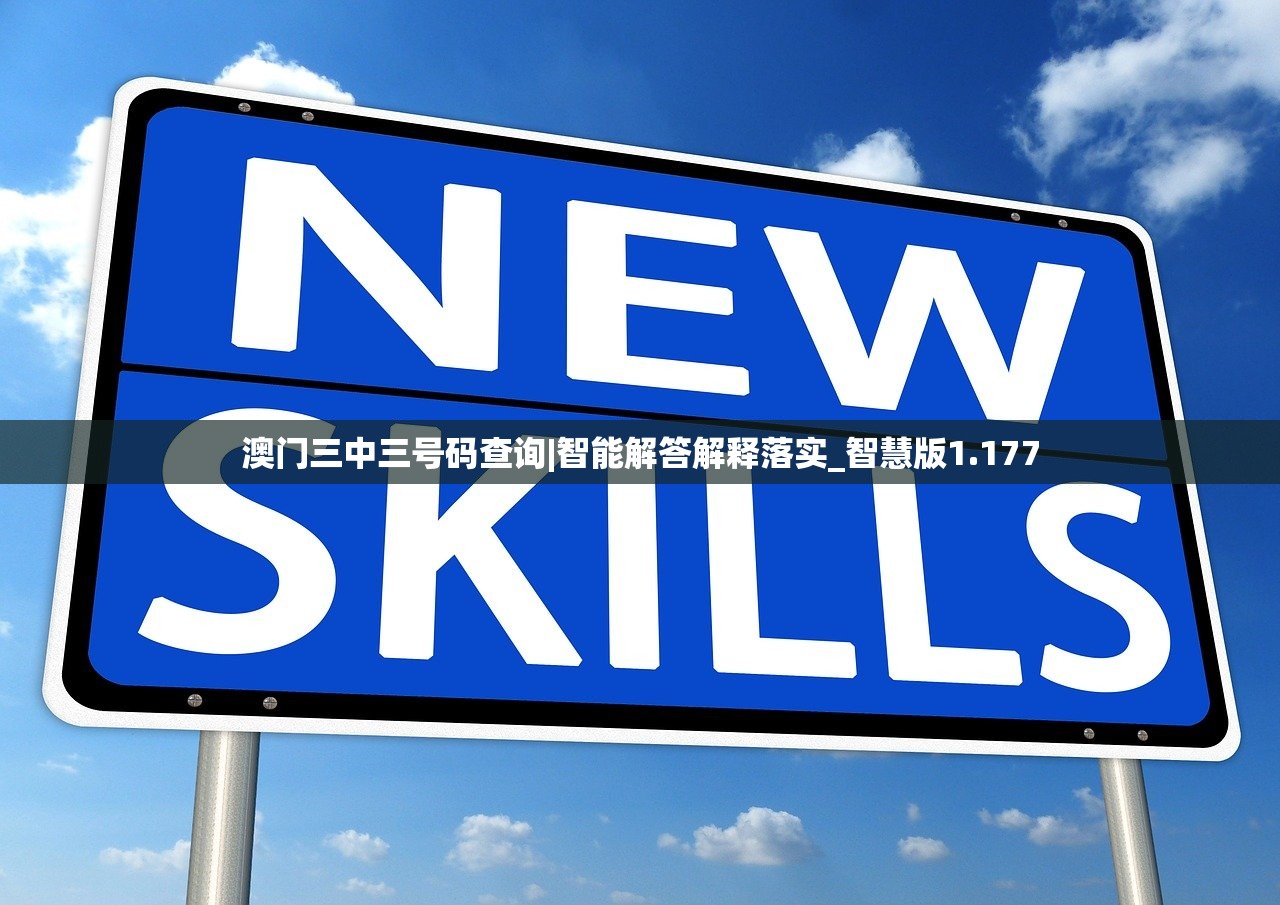 NEW

澳门三中三号码查询|智能解答解释落实_智慧版1.177

SKILLS